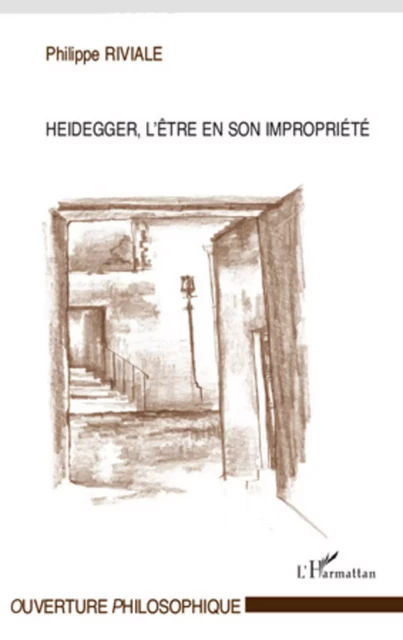 Philippe RIVIALE

HEIDEGGER, L'ÊTRE EN SON IMPROPRIÉTÉ

L'Harmattan

OUVERTURE PHILOSOPHIQUE